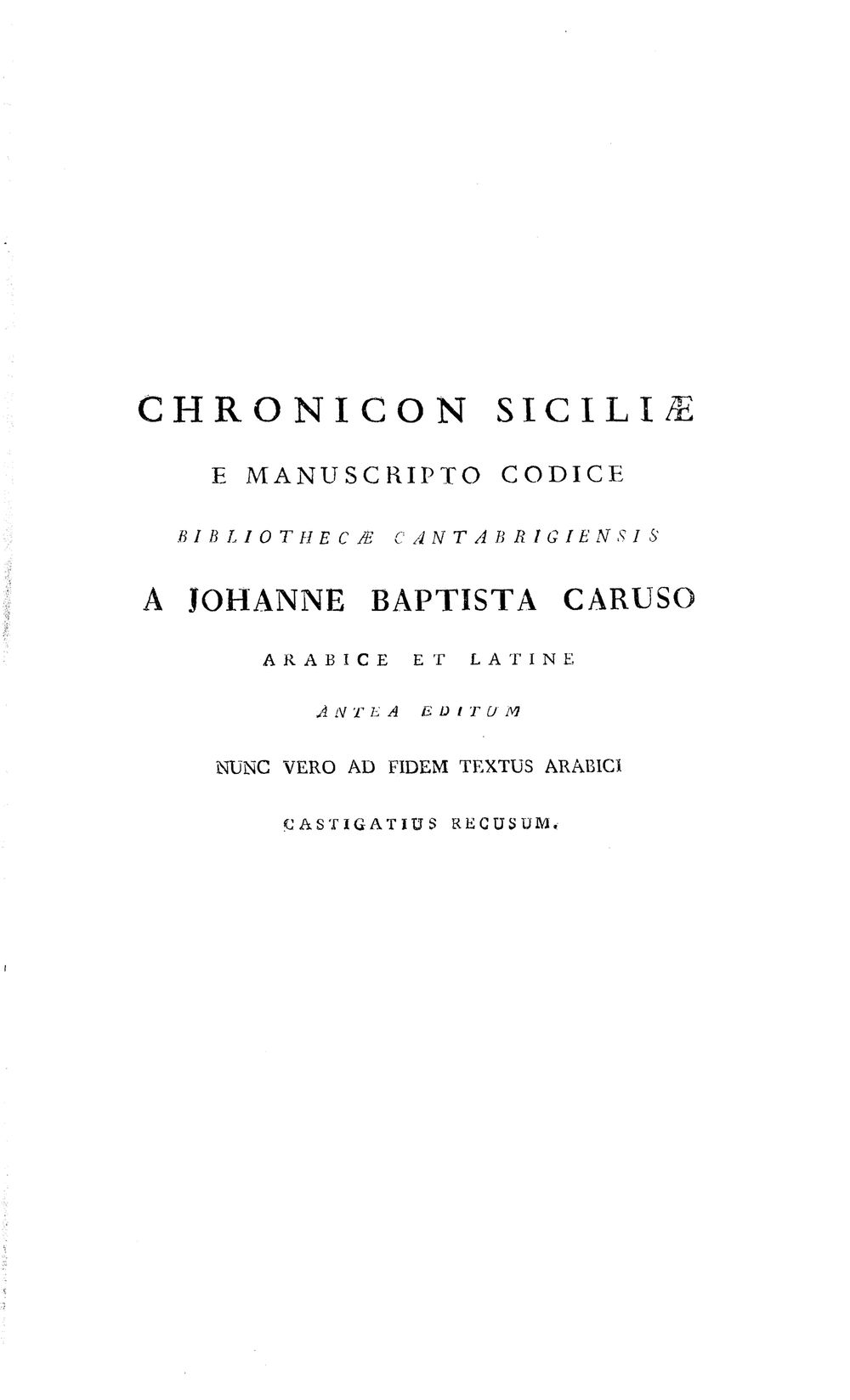 CHRONICON SICILIÆ

E MANUSCRIPTO CODICE

BIBLIOTHECÆ CANTABRIGIENSIS

A JOHANNE BAPTISTA CARUSO

ARABICE ET LATINE

ANTEA EDITUM

NUNC VERO AD FIDEM TEXTUS ARABICI

CASTIGATIUS RECUSUM.